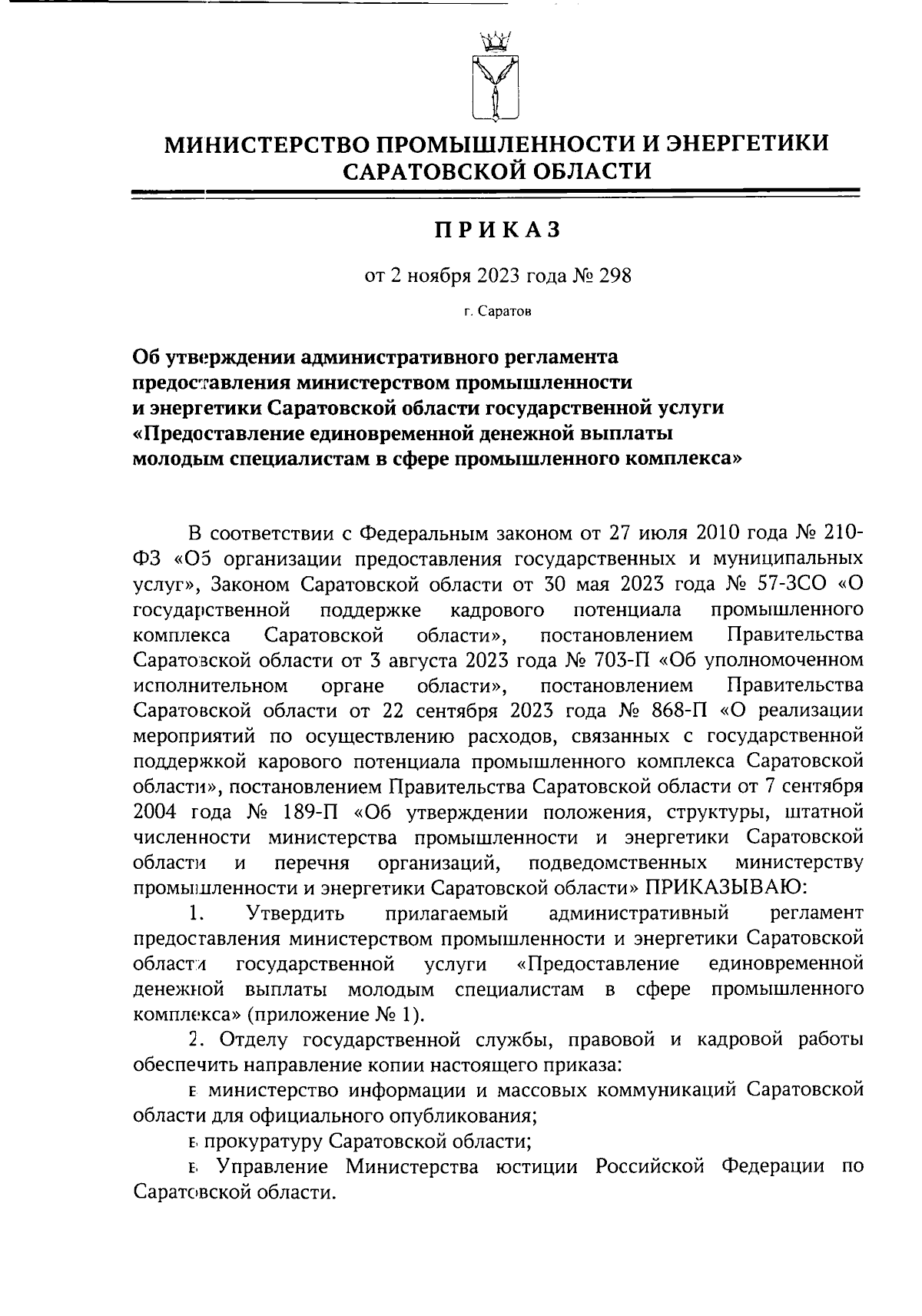 МИНИСТЕРСТВО ПРОМЫШЛЕННОСТИ И ЭНЕРГЕТИКИ САРАТОВСКОЙ ОБЛАСТИ

ПРИКАЗ

от 2 ноября 2023 года № 298

г. Саратов

Об утверждении административного регламента предоставления министерством промышленности и энергетики Саратовской области государственной услуги «Предоставление единовременной денежной выплаты молодым специалистам в сфере промышленного комплекса»

В соответствии с Федеральным законом от 27 июля 2010 года № 210-ФЗ «Об организации предоставления государственных и муниципальных услуг», Законом Саратовской области от 30 мая 2023 года № 57-ЗСО «О государственной поддержке кадрового потенциала промышленного комплекса Саратовской области», постановлением Правительства Саратовской области от 3 августа 2023 года № 703-П «Об уполномоченном исполнительном органе области», постановлением Правительства Саратовской области от 22 сентября 2023 года № 868-П «О реализации мероприятий по осуществлению расходов, связанных с государственной поддержкой карового потенциала промышленного комплекса Саратовской области», постановлением Правительства Саратовской области от 7 сентября 2004 года № 189-П «Об утверждении положения, структуры, штатной численности министерства промышленности и энергетики Саратовской области и перечня организаций, подведомственных министерству промышленности и энергетики Саратовской области» ПРИКАЗЫВАЮ:

1. Утвердить прилагаемый административный регламент предоставления министерством промышленности и энергетики Саратовской области государственной услуги «Предоставление единовременной денежной выплаты молодым специалистам в сфере промышленного комплекса» (приложение № 1).

2. Отделу государственной службы, правовой и кадровой работы обеспечить направление копии настоящего приказа:

в министерство информации и массовых коммуникаций Саратовской области для официального опубликования;

в прокуратуру Саратовской области;

в Управление Министерства юстиции Российской Федерации по Саратовской области.